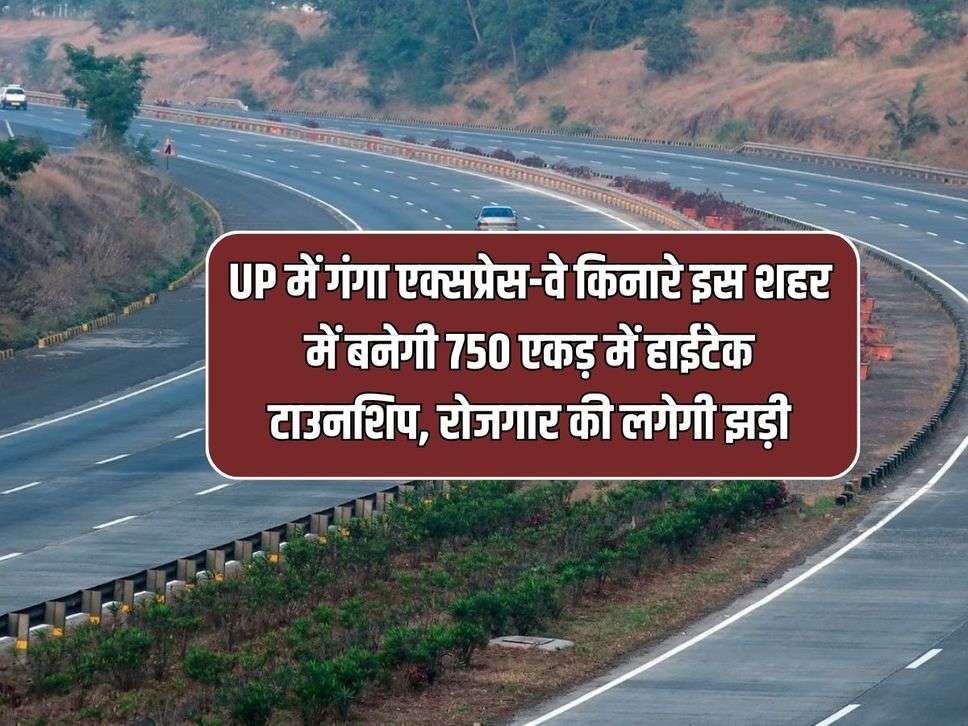 UP में गंगा एक्सप्रेस-वे किनारे इस शहर में बनेगी 750 एकड़ में हाईटेक टाउनशिप, रोजगार की लगेगी झड़ी